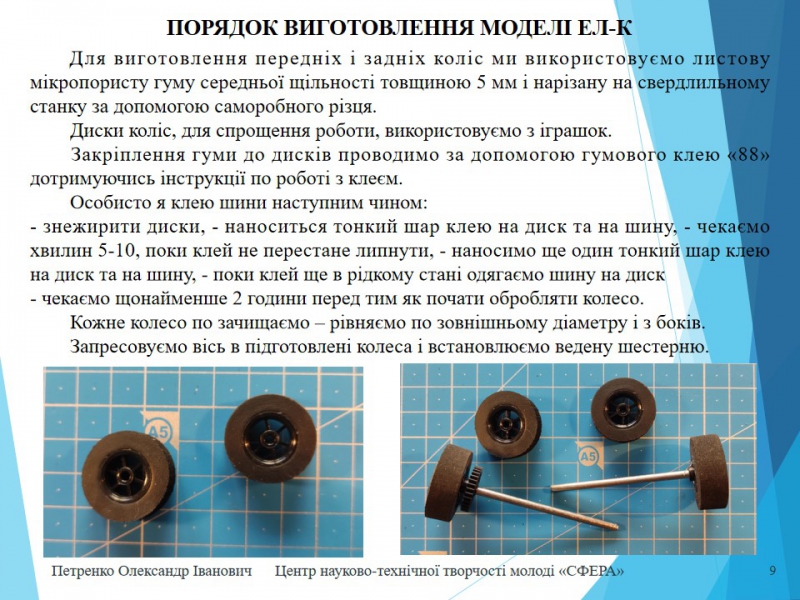 ПОРЯДОК ВИГОТОВЛЕННЯ МОДЕЛІ ЕЛ-К

Для виготовлення передніх і задніх коліс ми використовуємо листову мікропористу гуму середньої щільності товщиною 5 мм і нарізану на свердлильному станку за допомогою саморобного різця.

Диски коліс, для спрощення роботи, використовуємо з іграшок.

Закріплення гуми до дисків проводимо за допомогою гумового клею «88» дотримуючись інструкції по роботі з клеєм.

Особисто я клею шини наступним чином:
- знежирити диски, - наноситься тонкий шар клею на диск та на шину, - чекаємо хвилин 5-10, поки клей не перестане липнути, - наносимо ще один тонкий шар клею на диск та на шину, - поки клей ще в рідкому стані одягаємо шину на диск
- чекаємо щонайменше 2 години перед тим як почати обробляти колесо.

Кожне колесо по зачищаємо – рівняємо по зовнішньому діаметру і з боків.

Запресовуємо вісь в підготовлені колеса і встановлюємо ведену шестерню.

A5

A5

Петренко Олександр Іванович     Центр науково-технічної творчості молоді «СФЕРА»     9